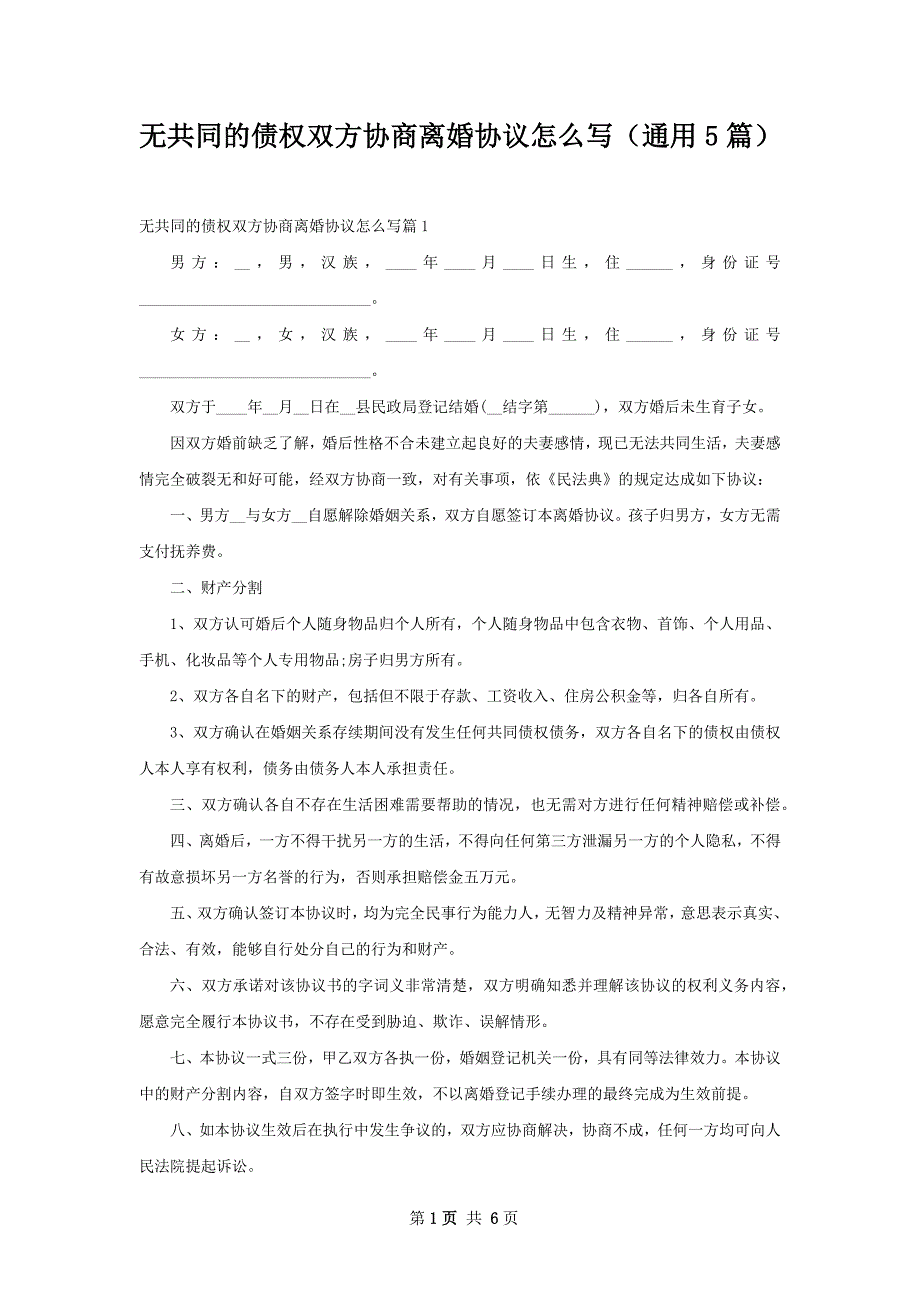 无共同的债权双方协商离婚协议怎么写（通用5篇）

无共同的债权双方协商离婚协议怎么写篇1

男方：__，男，汉族，____年____月____日生，住______，身份证号______________________________。

女方：__，女，汉族，____年____月____日生，住______，身份证号______________________________。

双方于____年__月__日在__县民政局登记结婚(__结字第______)，双方婚后未生育子女。

因双方婚前缺乏了解，婚后性格不合未建立起良好的夫妻感情，现已无法共同生活，夫妻感情完全破裂无和好可能，经双方协商一致，对有关事项，依《民法典》的规定达成如下协议：

一、男方__与女方__自愿解除婚姻关系，双方自愿签订本离婚协议。孩子归男方，女方无需支付抚养费。

二、财产分割

1、双方认可婚后个人随身物品归个人所有，个人随身物品中包含衣物、首饰、个人用品、手机、化妆品等个人专用物品;房子归男方所有。

2、双方各自名下的财产，包括但不限于存款、工资收入、住房公积金等，归各自所有。

3、双方确认在婚姻关系存续期间没有发生任何共同债权债务，双方各自名下的债权由债权人本人享有权利，债务由债务人本人承担责任。

三、双方确认各自不存在生活困难需要帮助的情况，也无需对方进行任何精神赔偿或补偿。

四、离婚后，一方不得干扰另一方的生活，不得向任何第三方泄漏另一方的个人隐私，不得有故意损坏另一方名誉的行为，否则承担赔偿金五万元。

五、双方确认签订本协议时，均为完全民事行为能力人，无智力及精神异常，意思表示真实、合法、有效，能够自行处分自己的行为和财产。

六、双方承诺对该协议书的字词义非常清楚，双方明确知悉并理解该协议的权利义务内容，愿意完全履行本协议书，不存在受到胁迫、欺诈、误解情形。

七、本协议一式三份，甲乙双方各执一份，婚姻登记机关一份，具有同等法律效力。本协议中的财产分割内容，自双方签字时即生效，不以离婚登记手续办理的最终完成为生效前提。

八、如本协议生效后在执行中发生争议的，双方应协商解决，协商不成，任何一方均可向人民法院提起诉讼。

第1页 共6页